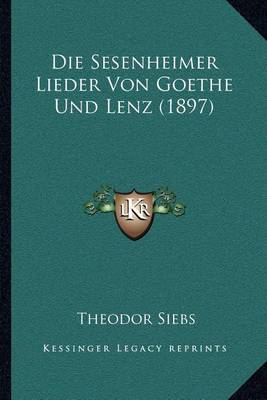 Die Sesenheimer Lieder Von Goethe Und Lenz (1897)

LKR

Theodor Siebs

Kessinger Legacy Reprints